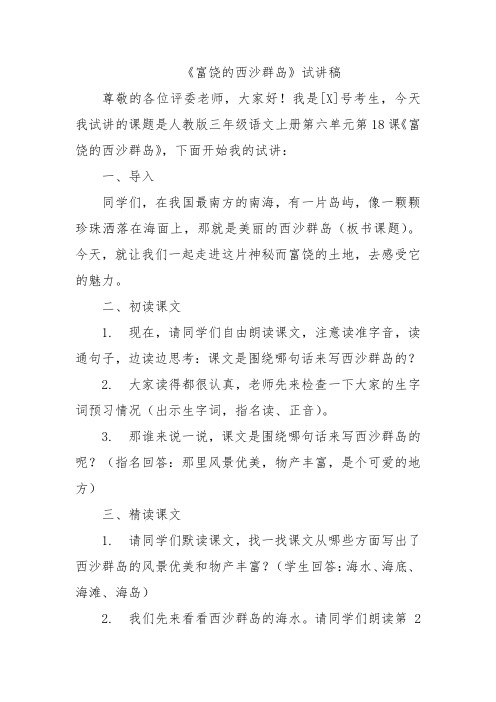 《富饶的西沙群岛》试讲稿

尊敬的各位评委老师，大家好！我是[X]号考生，今天我试讲的课题是人教版三年级语文上册第六单元第18课《富饶的西沙群岛》，下面开始我的试讲：

一、导入

同学们，在我国最南方的南海，有一片岛屿，像一颗颗珍珠洒落在海面上，那就是美丽的西沙群岛（板书课题）。今天，就让我们一起走进这片神秘而富饶的土地，去感受它的魅力。

二、初读课文

1. 现在，请同学们自由朗读课文，注意读准字音，读通句子，边读边思考：课文是围绕哪句话来写西沙群岛的？

2. 大家读得都很认真，老师先来检查一下大家的生字词预习情况（出示生字词，指名读、正音）。

3. 那谁来说一说，课文是围绕哪句话来写西沙群岛的呢？（指名回答：那里风景优美，物产丰富，是个可爱的地方）

三、精读课文

1. 请同学们默读课文，找一找课文从哪些方面写出了西沙群岛的风景优美和物产丰富？（学生回答：海水、海底、海滩、海岛）

2. 我们先来看看西沙群岛的海水。请同学们朗读第 2